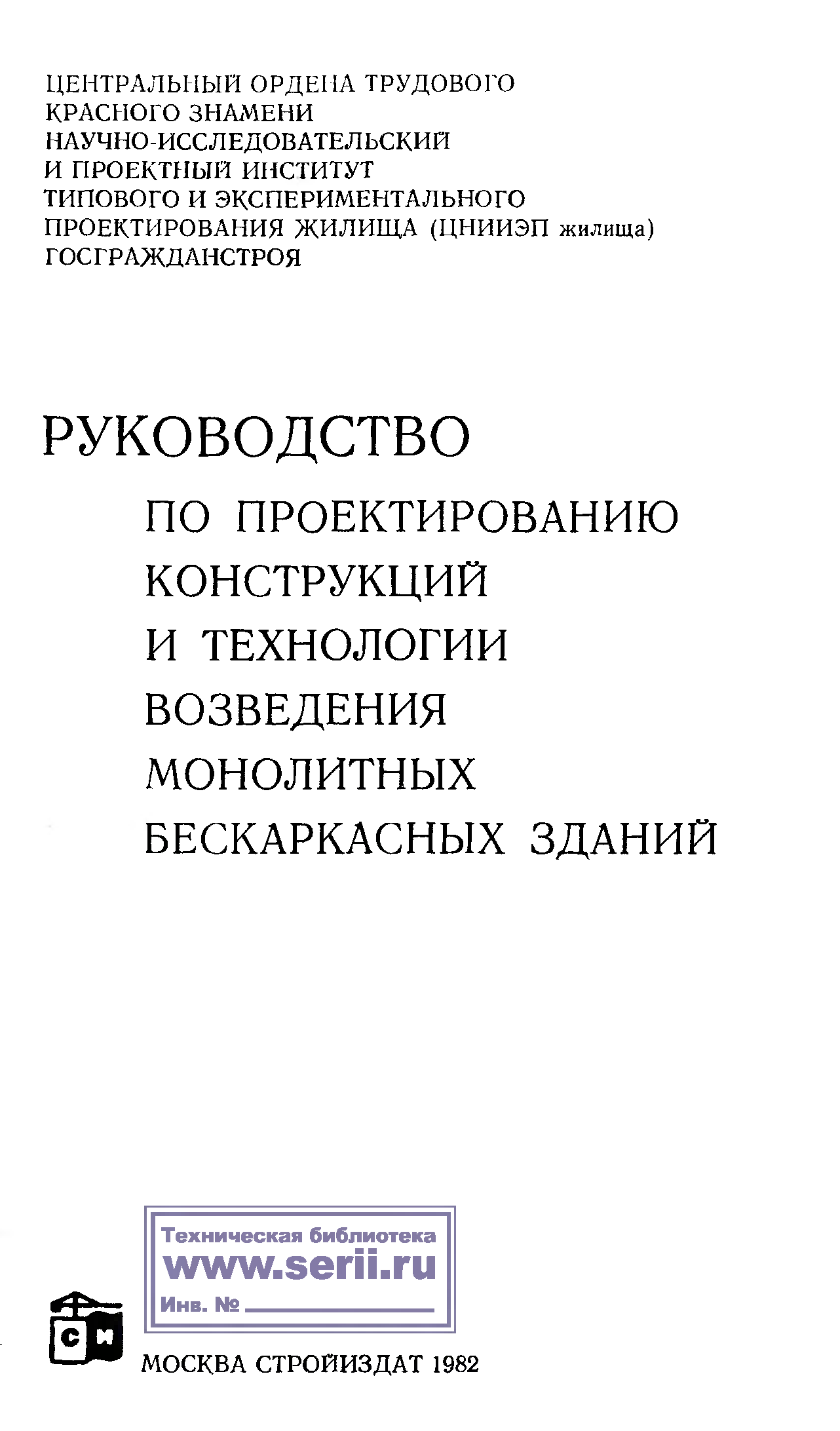 ЦЕНТРАЛЬНЫЙ ОРДЕНА ТРУДОВОГО
КРАСНОГО ЗНАМЕНИ
НАУЧНО-ИССЛЕДОВАТЕЛЬСКИЙ
И ПРОЕКТНЫЙ ИНСТИТУТ
ТИПОВОГО И ЭКСПЕРИМЕНТАЛЬНОГО
ПРОЕКТИРОВАНИЯ ЖИЛИЩА (ЦНИИЭП жилища)
ГОСГРАЖДАНСТРОЯ

РУКОВОДСТВО
ПО ПРОЕКТИРОВАНИЮ
КОНСТРУКЦИЙ
И ТЕХНОЛОГИИ
ВОЗВЕДЕНИЯ
МОНОЛИТНЫХ
БЕСКАРКАСНЫХ ЗДАНИЙ

Техническая библиотека
www.serii.ru
Инв. № ____

СИ

МОСКВА СТРОЙИЗДАТ 1982